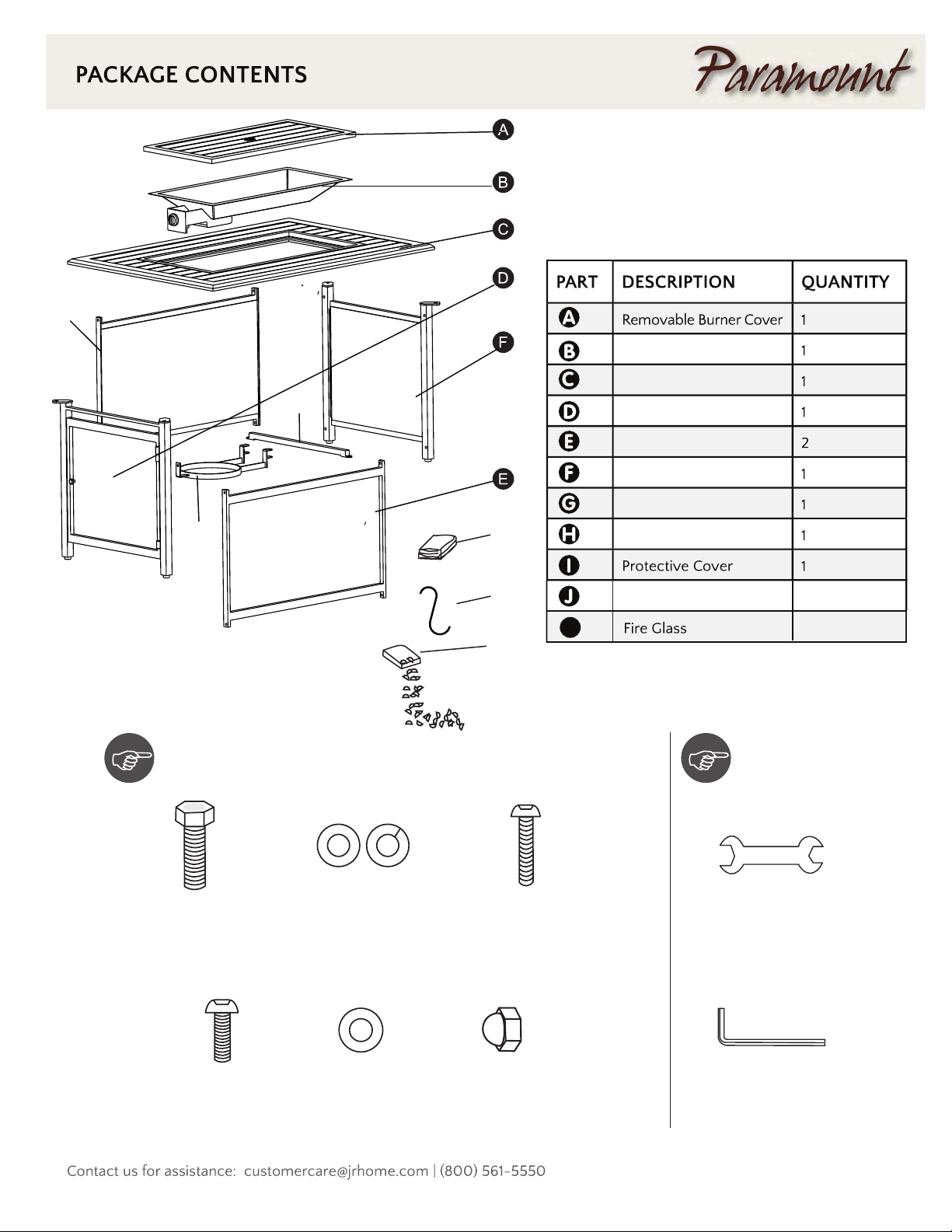 PACKAGE CONTENTS

Paramount

A
B
C
D
F
E

| PART | DESCRIPTION | QUANTITY |
|---|---|---|
| A | Removable Burner Cover | 1 |
| B | | 1 |
| C | | 1 |
| D | | 1 |
| E | | 2 |
| F | | 1 |
| G | | 1 |
| H | | 1 |
| I | Protective Cover | 1 |
| J | | |
| | Fire Glass | |

Contact us for assistance: customercare@jrhome.com | (800) 561-5550